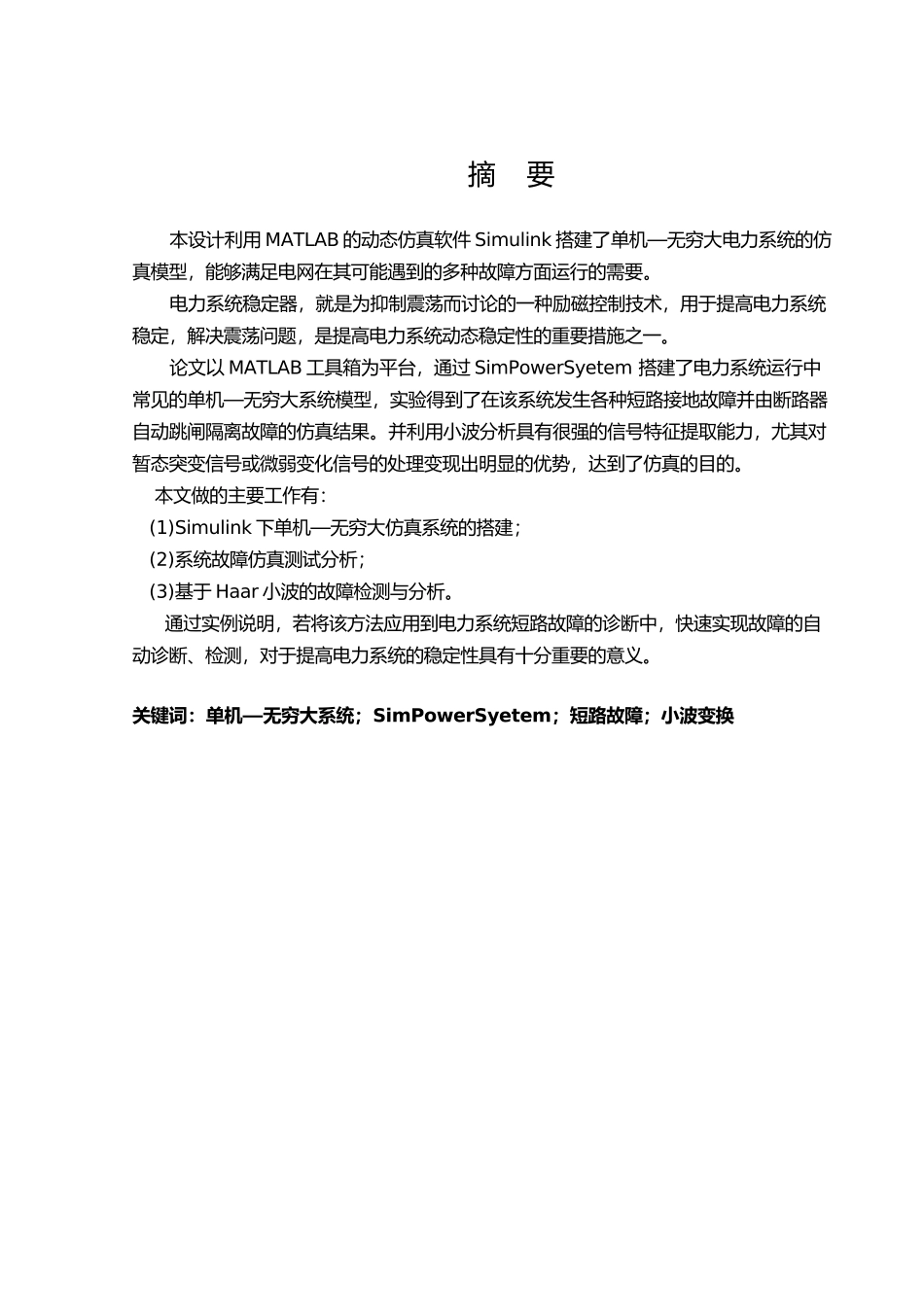 摘 要

本设计利用 MATLAB 的动态仿真软件 Simulink 搭建了单机—无穷大电力系统的仿真模型，能够满足电网在其可能遇到的多种故障方面运行的需要。

电力系统稳定器，就是为抑制震荡而讨论的一种励磁控制技术，用于提高电力系统稳定，解决震荡问题，是提高电力系统动态稳定性的重要措施之一。

论文以 MATLAB 工具箱为平台，通过 SimPowerSyetem 搭建了电力系统运行中常见的单机—无穷大系统模型，实验得到了在该系统发生各种短路接地故障并由断路器自动跳闸隔离故障的仿真结果。并利用小波分析具有很强的信号特征提取能力，尤其对暂态突变信号或微弱变化信号的处理变现出明显的优势，达到了仿真的目的。

本文做的主要工作有：

(1)Simulink 下单机—无穷大仿真系统的搭建；

(2)系统故障仿真测试分析；

(3)基于 Haar 小波的故障检测与分析。

通过实例说明，若将该方法应用到电力系统短路故障的诊断中，快速实现故障的自动诊断、检测，对于提高电力系统的稳定性具有十分重要的意义。

关键词：单机—无穷大系统；SimPowerSyetem；短路故障；小波变换